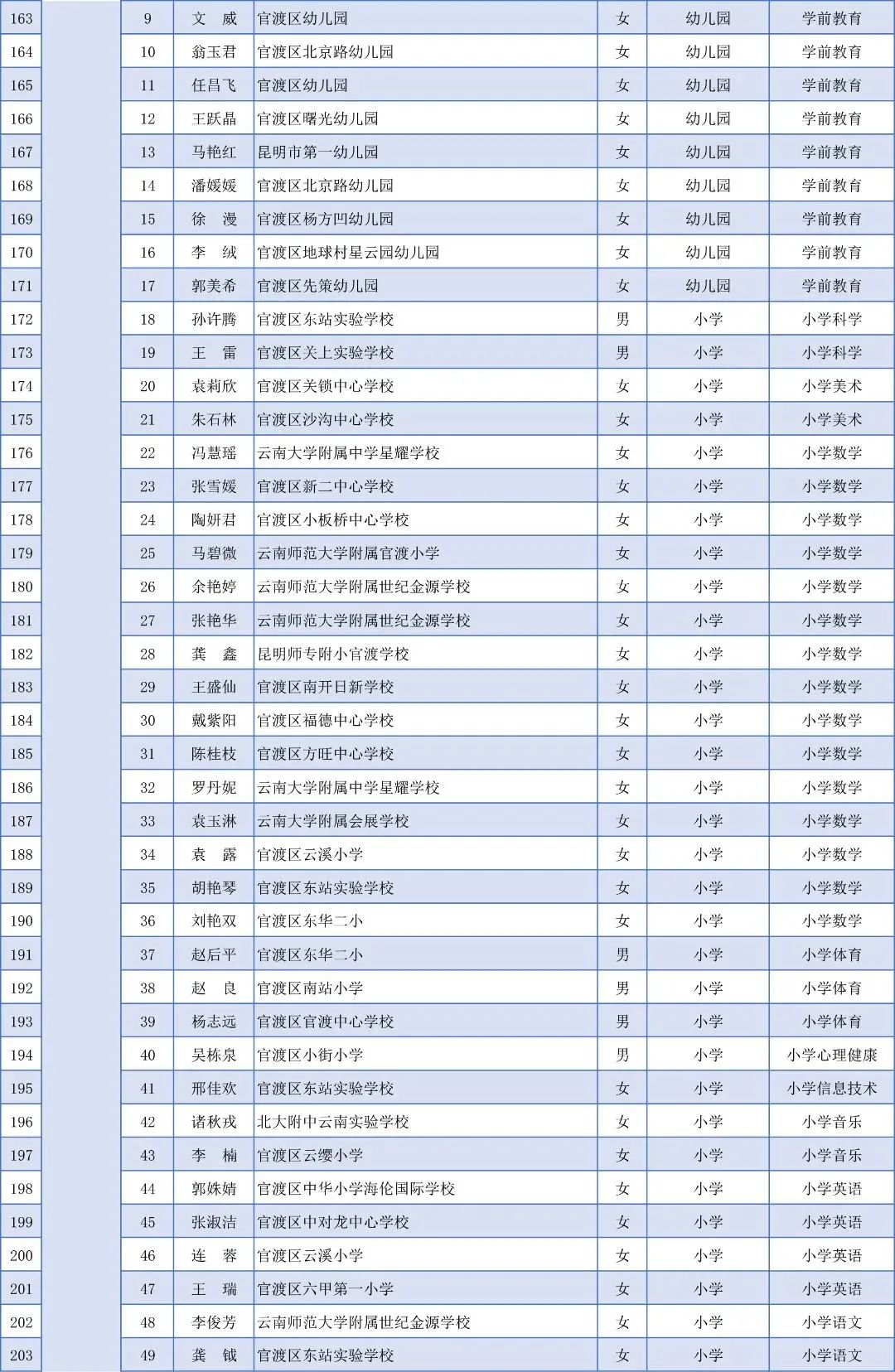 | 163 | | 9 | 文 威 | 官渡区幼儿园 | 女 | 幼儿园 | 学前教育 |
|---|---|---|---|---|---|---|---|
| 164 | | 10 | 翁玉君 | 官渡区北京路幼儿园 | 女 | 幼儿园 | 学前教育 |
| 165 | | 11 | 任昌飞 | 官渡区幼儿园 | 女 | 幼儿园 | 学前教育 |
| 166 | | 12 | 王跃晶 | 官渡区曙光幼儿园 | 女 | 幼儿园 | 学前教育 |
| 167 | | 13 | 马艳红 | 昆明市第一幼儿园 | 女 | 幼儿园 | 学前教育 |
| 168 | | 14 | 潘媛媛 | 官渡区北京路幼儿园 | 女 | 幼儿园 | 学前教育 |
| 169 | | 15 | 徐 漫 | 官渡区杨方凹幼儿园 | 女 | 幼儿园 | 学前教育 |
| 170 | | 16 | 李 绒 | 官渡区地球村星云园幼儿园 | 女 | 幼儿园 | 学前教育 |
| 171 | | 17 | 郭美希 | 官渡区先策幼儿园 | 女 | 幼儿园 | 学前教育 |
| 172 | | 18 | 孙许腾 | 官渡区东站实验学校 | 男 | 小学 | 小学科学 |
| 173 | | 19 | 王 雷 | 官渡区关上实验学校 | 男 | 小学 | 小学科学 |
| 174 | | 20 | 袁莉欣 | 官渡区关锁中心学校 | 女 | 小学 | 小学美术 |
| 175 | | 21 | 朱石林 | 官渡区沙沟中心学校 | 女 | 小学 | 小学美术 |
| 176 | | 22 | 冯慧瑶 | 云南大学附属中学星耀学校 | 女 | 小学 | 小学数学 |
| 177 | | 23 | 张雪媛 | 官渡区新二中心学校 | 女 | 小学 | 小学数学 |
| 178 | | 24 | 陶妍君 | 官渡区小板桥中心学校 | 女 | 小学 | 小学数学 |
| 179 | | 25 | 马碧微 | 云南师范大学附属官渡小学 | 女 | 小学 | 小学数学 |
| 180 | | 26 | 余艳婷 | 云南师范大学附属世纪金源学校 | 女 | 小学 | 小学数学 |
| 181 | | 27 | 张艳华 | 云南师范大学附属世纪金源学校 | 女 | 小学 | 小学数学 |
| 182 | | 28 | 龚 鑫 | 昆明师专附小官渡学校 | 女 | 小学 | 小学数学 |
| 183 | | 29 | 王盛仙 | 官渡区南开日新学校 | 女 | 小学 | 小学数学 |
| 184 | | 30 | 戴紫阳 | 官渡区福德中心学校 | 女 | 小学 | 小学数学 |
| 185 | | 31 | 陈桂枝 | 官渡区方旺中心学校 | 女 | 小学 | 小学数学 |
| 186 | | 32 | 罗丹妮 | 云南大学附属中学星耀学校 | 女 | 小学 | 小学数学 |
| 187 | | 33 | 袁玉淋 | 云南大学附属会展学校 | 女 | 小学 | 小学数学 |
| 188 | | 34 | 袁 露 | 官渡区云溪小学 | 女 | 小学 | 小学数学 |
| 189 | | 35 | 胡艳琴 | 官渡区东站实验学校 | 女 | 小学 | 小学数学 |
| 190 | | 36 | 刘艳双 | 官渡区东华二小 | 女 | 小学 | 小学数学 |
| 191 | | 37 | 赵后平 | 官渡区东华二小 | 男 | 小学 | 小学体育 |
| 192 | | 38 | 赵 良 | 官渡区南站小学 | 男 | 小学 | 小学体育 |
| 193 | | 39 | 杨志远 | 官渡区官渡中心学校 | 男 | 小学 | 小学体育 |
| 194 | | 40 | 吴栋泉 | 官渡区小街小学 | 男 | 小学 | 小学心理健康 |
| 195 | | 41 | 邢佳欢 | 官渡区东站实验学校 | 女 | 小学 | 小学信息技术 |
| 196 | | 42 | 诸秋戎 | 北大附中云南实验学校 | 女 | 小学 | 小学音乐 |
| 197 | | 43 | 李 楠 | 官渡区云缨小学 | 女 | 小学 | 小学音乐 |
| 198 | | 44 | 郭姝婧 | 官渡区中华小学海伦国际学校 | 女 | 小学 | 小学英语 |
| 199 | | 45 | 张淑洁 | 官渡区中对龙中心学校 | 女 | 小学 | 小学英语 |
| 200 | | 46 | 连 蓉 | 官渡区云溪小学 | 女 | 小学 | 小学英语 |
| 201 | | 47 | 王 瑞 | 官渡区六甲第一小学 | 女 | 小学 | 小学英语 |
| 202 | | 48 | 李俊芳 | 云南师范大学附属世纪金源学校 | 女 | 小学 | 小学语文 |
| 203 | | 49 | 龚 钺 | 官渡区东站实验学校 | 女 | 小学 | 小学语文 |